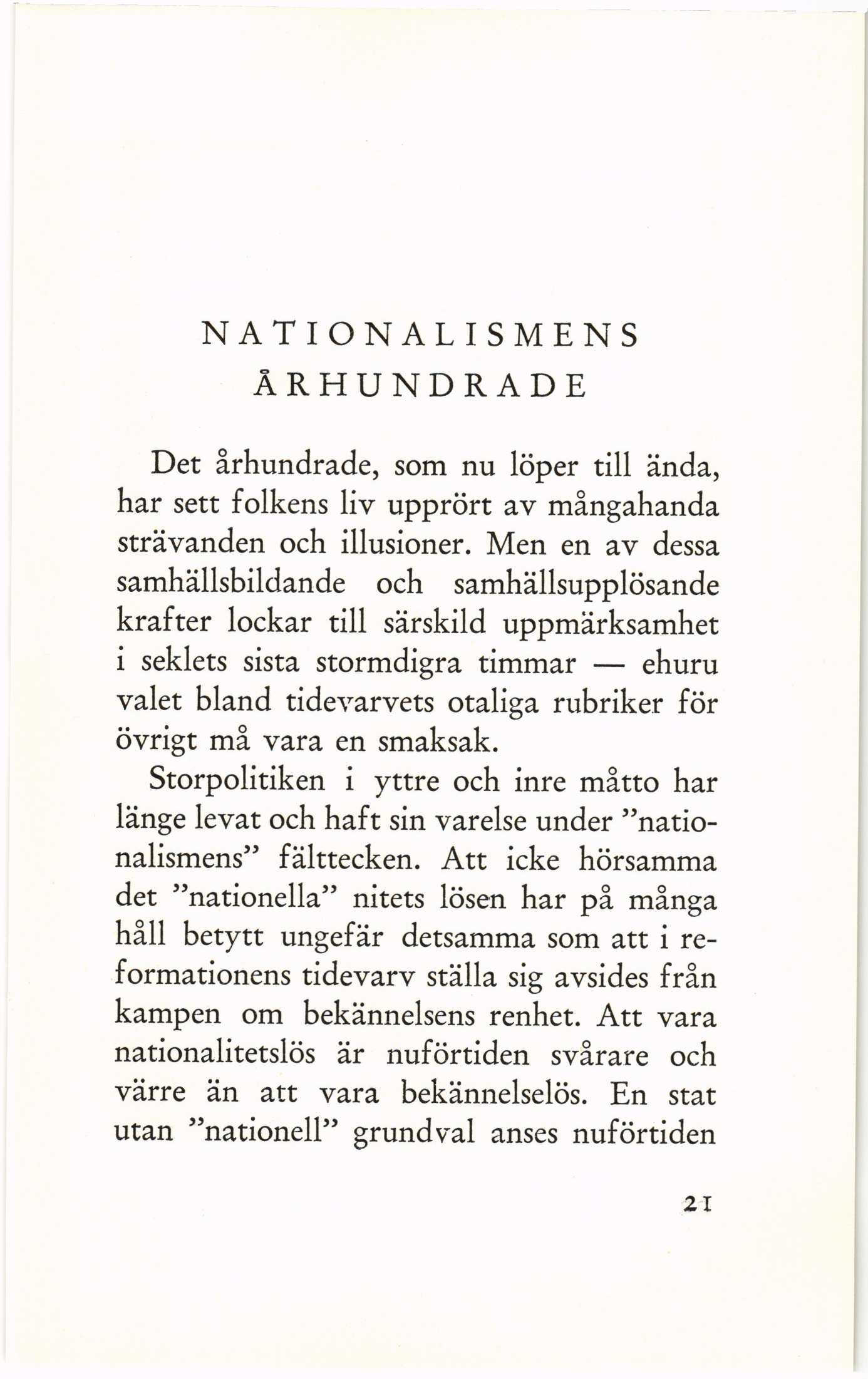 NATIONALISMENS ÅRHUNDRADE

Det århundrade, som nu löper till ända, har sett folkens liv upprört av mångahanda strävanden och illusioner. Men en av dessa samhällsbildande och samhällsupplösande krafter lockar till särskild uppmärksamhet i seklets sista stormdigra timmar — ehuru valet bland tidevarvets otaliga rubriker för övrigt må vara en smaksak.

Storpolitiken i yttre och inre måtto har länge levat och haft sin varelse under ”nationalismens” fälttecken. Att icke hörsamma det ”nationella” nitets lösen har på många håll betytt ungefär detsamma som att i reformationens tidevarv ställa sig avsides från kampen om bekännelsens renhet. Att vara nationalitetslös är nuförtiden svårare och värre än att vara bekännelselös. En stat utan ”nationell” grundval anses nuförtiden

21